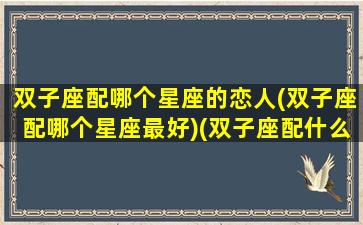 双子座配哪个星座的恋人(双子座配哪个星座最好)(双子座配什么